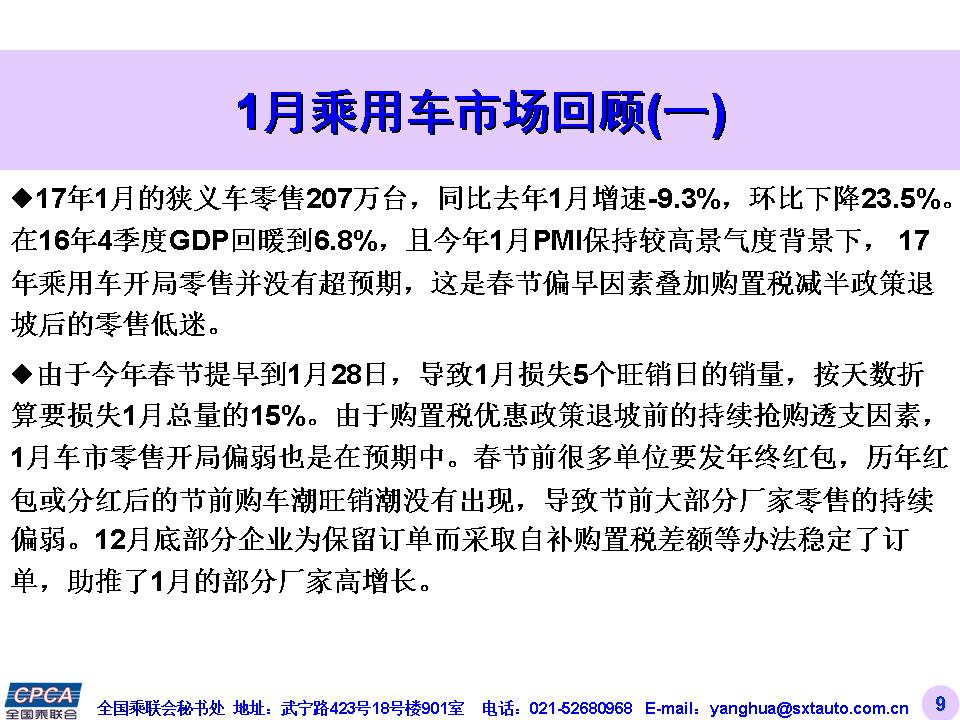 1月乘用车市场回顾(一)

◆17年1月的狭义车零售207万台，同比去年1月增速-9.3%，环比下降23.5%。在16年4季度GDP回暖到6.8%，且今年1月PMI保持较高景气度背景下，17年乘用车开局零售并没有超预期，这是春节偏早因素叠加购置税减半政策退坡后的零售低迷。

◆由于今年春节提早到1月28日，导致1月损失5个旺销日的销量，按天数折算要损失1月总量的15%。由于购置税优惠政策退坡前的持续抢购透支因素，1月车市零售开局偏弱也是在预期中。春节前很多单位要发年终红包，历年红包或分红后的节前购车潮旺销潮没有出现，导致节前大部分厂家零售的持续偏弱。12月底部分企业为保留订单而采取自补购置税差额等办法稳定了订单，助推了1月的部分厂家高增长。

CPCA
全国乘联会

全国乘联会秘书处 地址：武宁路423号18号楼901室 电话：021-52680968 E-mail：yanghua@sxtauto.com.cn

9